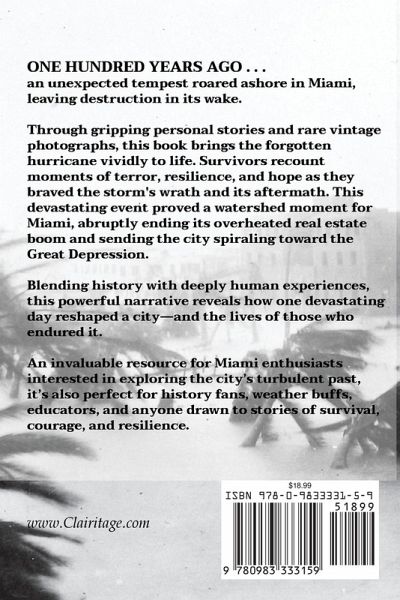 ONE HUNDRED YEARS AGO . . .
an unexpected tempest roared ashore in Miami, leaving destruction in its wake.

Through gripping personal stories and rare vintage photographs, this book brings the forgotten hurricane vividly to life. Survivors recount moments of terror, resilience, and hope as they braved the storm's wrath and its aftermath. This devastating event proved a watershed moment for Miami, abruptly ending its overheated real estate boom and sending the city spiraling toward the Great Depression.

Blending history with deeply human experiences, this powerful narrative reveals how one devastating day reshaped a city—and the lives of those who endured it.

An invaluable resource for Miami enthusiasts interested in exploring the city's turbulent past, it's also perfect for history fans, weather buffs, educators, and anyone drawn to stories of survival, courage, and resilience.

www.Clairitage.com

$18.99
ISBN 978-0-9833331-5-9
51899
9 780983 333159